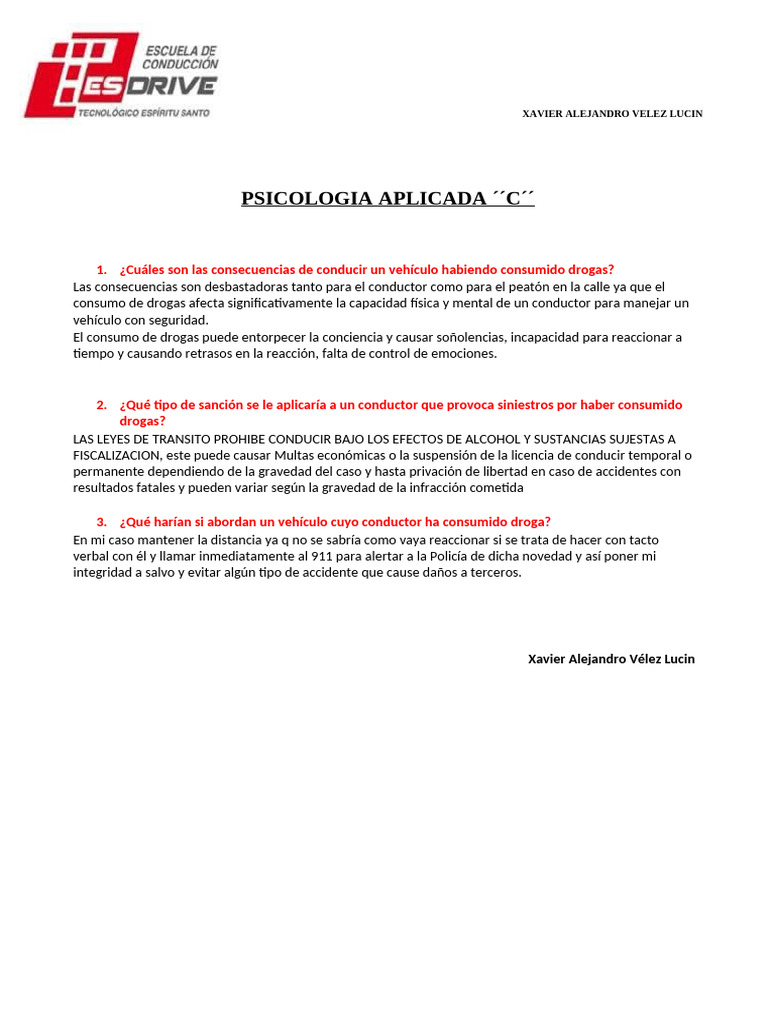 ESCUELA DE CONDUCCIÓN
ESDRIVE
TECNOLÓGICO ESPÍRITU SANTO

XAVIER ALEJANDRO VELEZ LUCIN

PSICOLOGIA APLICADA ´´C´´

1. ¿Cuáles son las consecuencias de conducir un vehículo habiendo consumido drogas?
Las consecuencias son desbastadoras tanto para el conductor como para el peatón en la calle ya que el consumo de drogas afecta significativamente la capacidad física y mental de un conductor para manejar un vehículo con seguridad.
El consumo de drogas puede entorpecer la conciencia y causar soñolencias, incapacidad para reaccionar a tiempo y causando retrasos en la reacción, falta de control de emociones.

2. ¿Qué tipo de sanción se le aplicaría a un conductor que provoca siniestros por haber consumido drogas?
LAS LEYES DE TRANSITO PROHIBE CONDUCIR BAJO LOS EFECTOS DE ALCOHOL Y SUSTANCIAS SUJESTAS A FISCALIZACION, este puede causar Multas económicas o la suspensión de la licencia de conducir temporal o permanente dependiendo de la gravedad del caso y hasta privación de libertad en caso de accidentes con resultados fatales y pueden variar según la gravedad de la infracción cometida

3. ¿Qué harían si abordan un vehículo cuyo conductor ha consumido droga?
En mi caso mantener la distancia ya q no se sabría como vaya reaccionar si se trata de hacer con tacto verbal con él y llamar inmediatamente al 911 para alertar a la Policía de dicha novedad y así poner mi integridad a salvo y evitar algún tipo de accidente que cause daños a terceros.

Xavier Alejandro Vélez Lucin